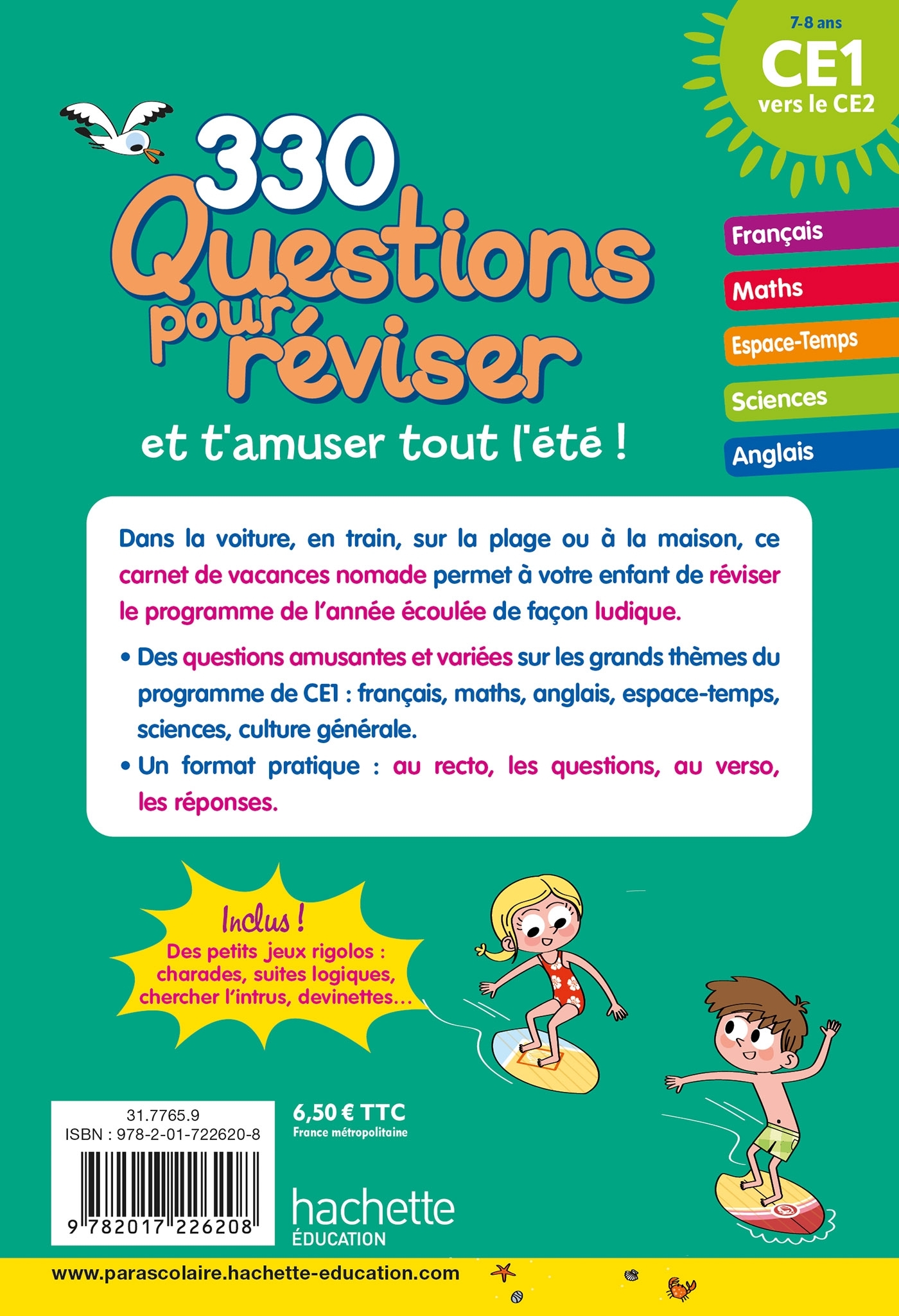 7-8 ans
CE1
vers le CE2

330 Questions pour réviser
et t'amuser tout l'été !

Français
Maths
Espace-Temps
Sciences
Anglais

Dans la voiture, en train, sur la plage ou à la maison, ce carnet de vacances nomade permet à votre enfant de réviser le programme de l'année écoulée de façon ludique.

• Des questions amusantes et variées sur les grands thèmes du programme de CE1 : français, maths, anglais, espace-temps, sciences, culture générale.

• Un format pratique : au recto, les questions, au verso, les réponses.

Inclus !
Des petits jeux rigolos : charades, suites logiques, chercher l'intrus, devinettes…

31.7765.9
ISBN : 978-2-01-722620-8
9 782017 226208

6,50 € TTC
France métropolitaine

hachette
ÉDUCATION

www.parascolaire.hachette-education.com